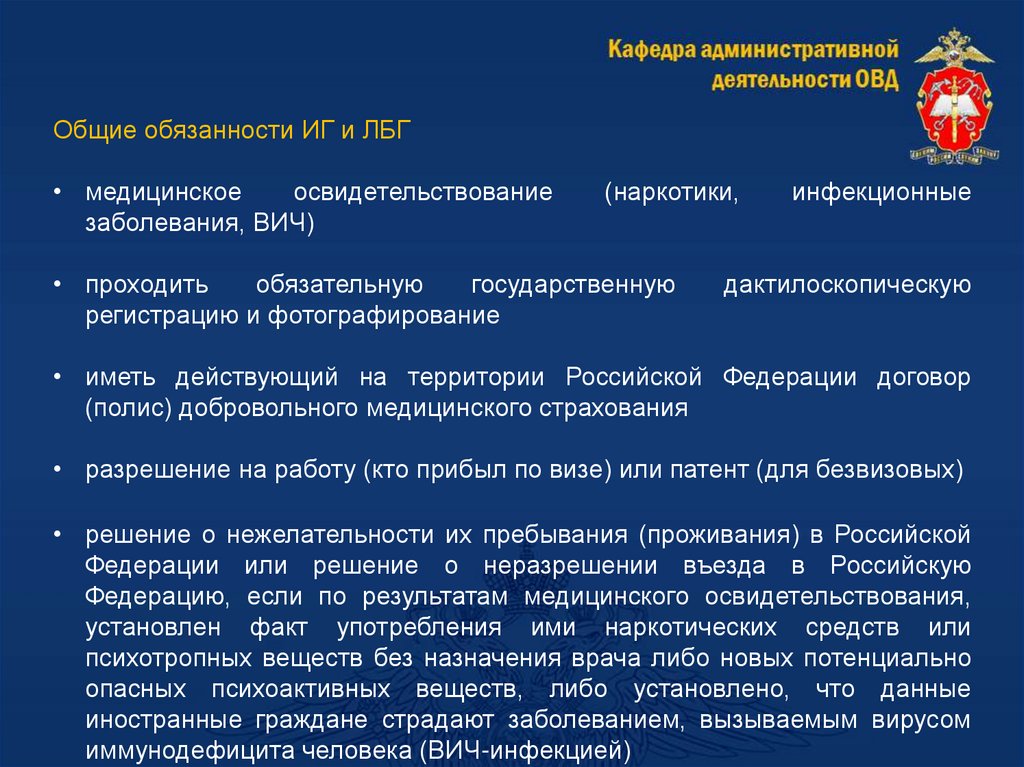 Кафедра административной деятельности ОВД

Общие обязанности ИГ и ЛБГ

• медицинское освидетельствование (наркотики, инфекционные заболевания, ВИЧ)

• проходить обязательную государственную дактилоскопическую регистрацию и фотографирование

• иметь действующий на территории Российской Федерации договор (полис) добровольного медицинского страхования

• разрешение на работу (кто прибыл по визе) или патент (для безвизовых)

• решение о нежелательности их пребывания (проживания) в Российской Федерации или решение о неразрешении въезда в Российскую Федерацию, если по результатам медицинского освидетельствования, установлен факт употребления ими наркотических средств или психотропных веществ без назначения врача либо новых потенциально опасных психоактивных веществ, либо установлено, что данные иностранные граждане страдают заболеванием, вызываемым вирусом иммунодефицита человека (ВИЧ-инфекцией)